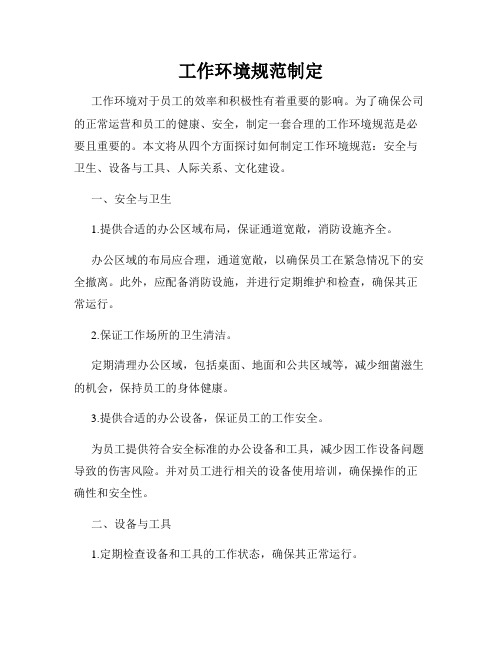 工作环境规范制定

工作环境对于员工的效率和积极性有着重要的影响。为了确保公司的正常运营和员工的健康、安全，制定一套合理的工作环境规范是必要且重要的。本文将从四个方面探讨如何制定工作环境规范：安全与卫生、设备与工具、人际关系、文化建设。

一、安全与卫生

1.提供合适的办公区域布局，保证通道宽敞，消防设施齐全。

办公区域的布局应合理，通道宽敞，以确保员工在紧急情况下的安全撤离。此外，应配备消防设施，并进行定期维护和检查，确保其正常运行。

2.保证工作场所的卫生清洁。

定期清理办公区域，包括桌面、地面和公共区域等，减少细菌滋生的机会，保持员工的身体健康。

3.提供合适的办公设备，保证员工的工作安全。

为员工提供符合安全标准的办公设备和工具，减少因工作设备问题导致的伤害风险。并对员工进行相关的设备使用培训，确保操作的正确性和安全性。

二、设备与工具

1.定期检查设备和工具的工作状态，确保其正常运行。